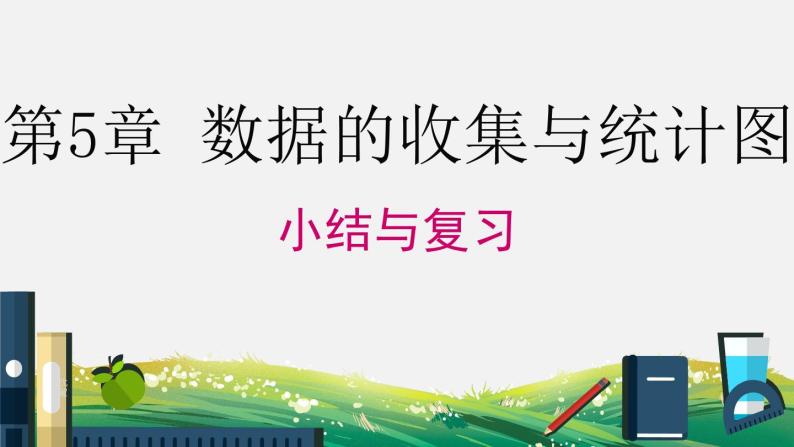 第5章  数据的收集与统计图

小结与复习